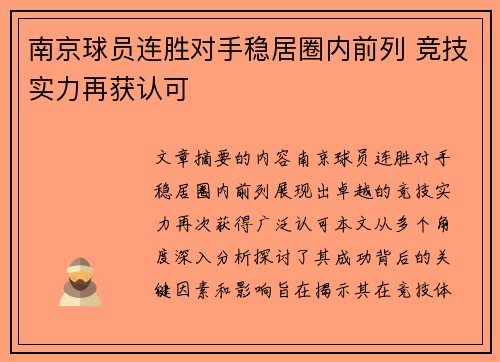 南京球员连胜对手稳居圈内前列 竞技实力再获认可

文章摘要的内容南京球员连胜对手稳居圈内前列展现出卓越的竞技实力再次获得广泛认可本文从多个角度深入分析探讨了其成功背后的关键因素和影响旨在揭示其在竞技体